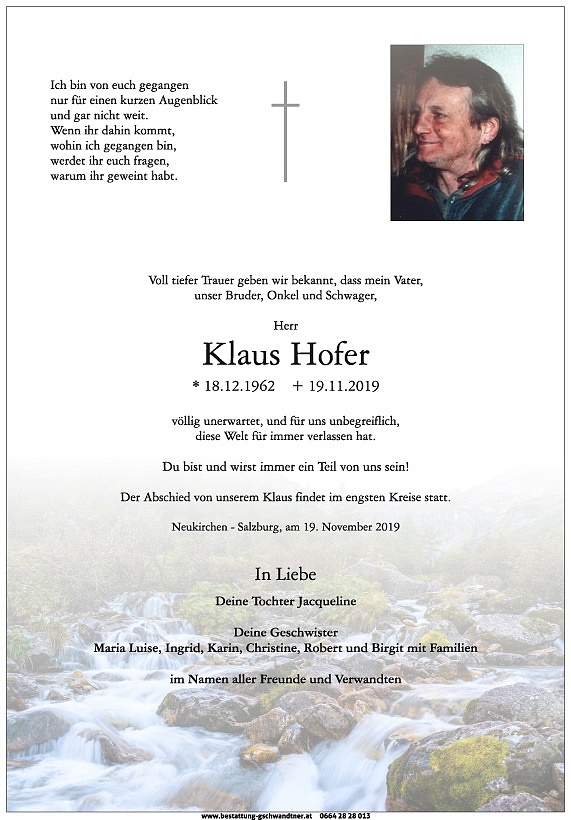 Ich bin von euch gegangen
nur für einen kurzen Augenblick
und gar nicht weit.
Wenn ihr dahin kommt,
wohin ich gegangen bin,
werdet ihr euch fragen,
warum ihr geweint habt.

Voll tiefer Trauer geben wir bekannt, dass mein Vater,
unser Bruder, Onkel und Schwager,

Herr

Klaus Hofer

* 18.12.1962 + 19.11.2019

völlig unerwartet, und für uns unbegreiflich,
diese Welt für immer verlassen hat.

Du bist und wirst immer ein Teil von uns sein!

Der Abschied von unserem Klaus findet im engsten Kreise statt.

Neukirchen - Salzburg, am 19. November 2019

In Liebe

Deine Tochter Jacqueline

Deine Geschwister
Maria Luise, Ingrid, Karin, Christine, Robert und Birgit mit Familien

im Namen aller Freunde und Verwandten

www.bestattung-gschwandtner.at 0664 28 28 013